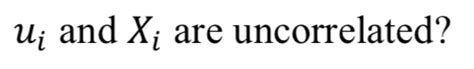 $u_i$ and $X_i$ are uncorrelated?